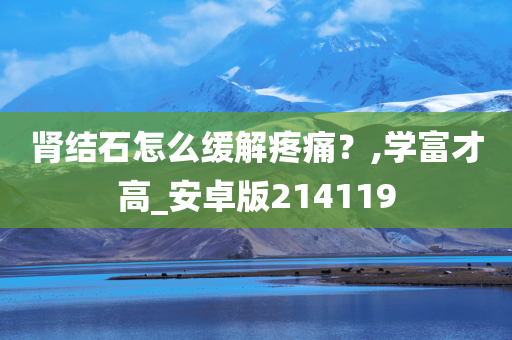 肾结石怎么缓解疼痛？,学富才高_安卓版214119